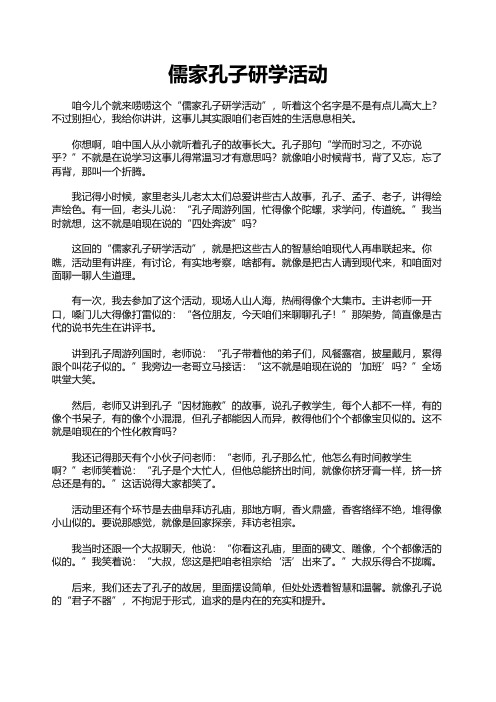 儒家孔子研学活动

咱今儿个就来唠唠这个“儒家孔子研学活动”，听着这个名字是不是有点儿高大上？不过别担心，我给你讲讲，这事儿其实跟咱们老百姓的生活息息相关。

你想啊，咱中国人从小就听着孔子的故事长大。孔子那句“学而时习之，不亦说乎？”不就是在说学习这事儿得常温习才有意思吗？就像咱小时候背书，背了又忘，忘了再背，那叫一个折腾。

我记得小时候，家里老头儿老太太们总爱讲些古人故事，孔子、孟子、老子，讲得绘声绘色。有一回，老头儿说：“孔子周游列国，忙得像个陀螺，求学问，传道统。”我当时就想，这不就是咱现在说的“四处奔波”吗？

这回的“儒家孔子研学活动”，就是把这些古人的智慧给咱现代人再串联起来。你瞧，活动里有讲座，有讨论，有实地考察，啥都有。就像是把古人请到现代来，和咱面对面聊一聊人生道理。

有一次，我去参加了这个活动，现场人山人海，热闹得像个大集市。主讲老师一开口，嗓门儿大得像打雷似的：“各位朋友，今天咱们来聊聊孔子！”那架势，简直像是古代的说书先生在讲评书。

讲到孔子周游列国时，老师说：“孔子带着他的弟子们，风餐露宿，披星戴月，累得跟个叫花子似的。”我旁边一老哥立马接话：“这不就是咱现在说的‘加班’吗？”全场哄堂大笑。

然后，老师又讲到孔子“因材施教”的故事，说孔子教学生，每个人都不一样，有的像个书呆子，有的像个小混混，但孔子都能因人而异，教得他们个个都像宝贝似的。这不就是咱现在的个性化教育吗？

我还记得那天有个小伙子问老师：“老师，孔子那么忙，他怎么有时间教学生啊？”老师笑着说：“孔子是个大忙人，但他总能挤出时间，就像你挤牙膏一样，挤一挤总还是有的。”这话说得大家都笑了。

活动里还有个环节是去曲阜拜访孔庙，那地方啊，香火鼎盛，香客络绎不绝，堆得像小山似的。要说那感觉，就像是回家探亲，拜访老祖宗。

我当时还跟一个大叔聊天，他说：“你看这孔庙，里面的碑文、雕像，个个都像活的似的。”我笑着说：“大叔，您这是把咱老祖宗给‘活’出来了。”大叔乐得合不拢嘴。

后来，我们还去了孔子的故居，里面摆设简单，但处处透着智慧和温馨。就像孔子说的“君子不器”，不拘泥于形式，追求的是内在的充实和提升。